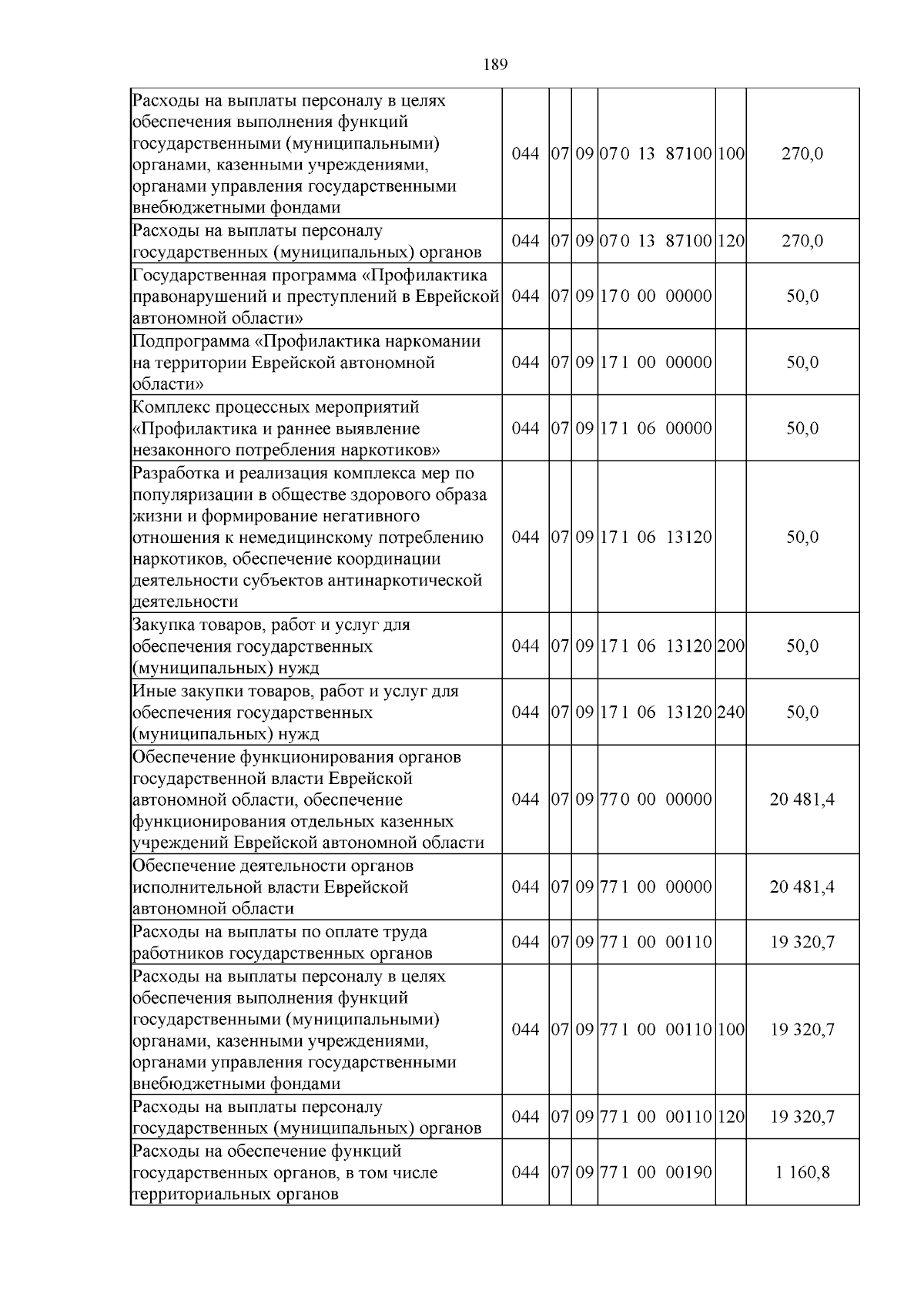 189

| Расходы на выплаты персоналу в целях обеспечения выполнения функций государственными (муниципальными) органами, казенными учреждениями, органами управления государственными внебюджетными фондами | 044 | 07 | 09 | 07 0 13 87100 | 100 | 270,0 |
|---|---|---|---|---|---|---|
| Расходы на выплаты персоналу государственных (муниципальных) органов | 044 | 07 | 09 | 07 0 13 87100 | 120 | 270,0 |
| Государственная программа «Профилактика правонарушений и преступлений в Еврейской автономной области» | 044 | 07 | 09 | 17 0 00 00000 |  | 50,0 |
| Подпрограмма «Профилактика наркомании на территории Еврейской автономной области» | 044 | 07 | 09 | 17 1 00 00000 |  | 50,0 |
| Комплекс процессных мероприятий «Профилактика и раннее выявление незаконного потребления наркотиков» | 044 | 07 | 09 | 17 1 06 00000 |  | 50,0 |
| Разработка и реализация комплекса мер по популяризации в обществе здорового образа жизни и формирование негативного отношения к немедицинскому потреблению наркотиков, обеспечение координации деятельности субъектов антинаркотической деятельности | 044 | 07 | 09 | 17 1 06 13120 |  | 50,0 |
| Закупка товаров, работ и услуг для обеспечения государственных (муниципальных) нужд | 044 | 07 | 09 | 17 1 06 13120 | 200 | 50,0 |
| Иные закупки товаров, работ и услуг для обеспечения государственных (муниципальных) нужд | 044 | 07 | 09 | 17 1 06 13120 | 240 | 50,0 |
| Обеспечение функционирования органов государственной власти Еврейской автономной области, обеспечение функционирования отдельных казенных учреждений Еврейской автономной области | 044 | 07 | 09 | 77 0 00 00000 |  | 20 481,4 |
| Обеспечение деятельности органов исполнительной власти Еврейской автономной области | 044 | 07 | 09 | 77 1 00 00000 |  | 20 481,4 |
| Расходы на выплаты по оплате труда работников государственных органов | 044 | 07 | 09 | 77 1 00 00110 |  | 19 320,7 |
| Расходы на выплаты персоналу в целях обеспечения выполнения функций государственными (муниципальными) органами, казенными учреждениями, органами управления государственными внебюджетными фондами | 044 | 07 | 09 | 77 1 00 00110 | 100 | 19 320,7 |
| Расходы на выплаты персоналу государственных (муниципальных) органов | 044 | 07 | 09 | 77 1 00 00110 | 120 | 19 320,7 |
| Расходы на обеспечение функций государственных органов, в том числе территориальных органов | 044 | 07 | 09 | 77 1 00 00190 |  | 1 160,8 |